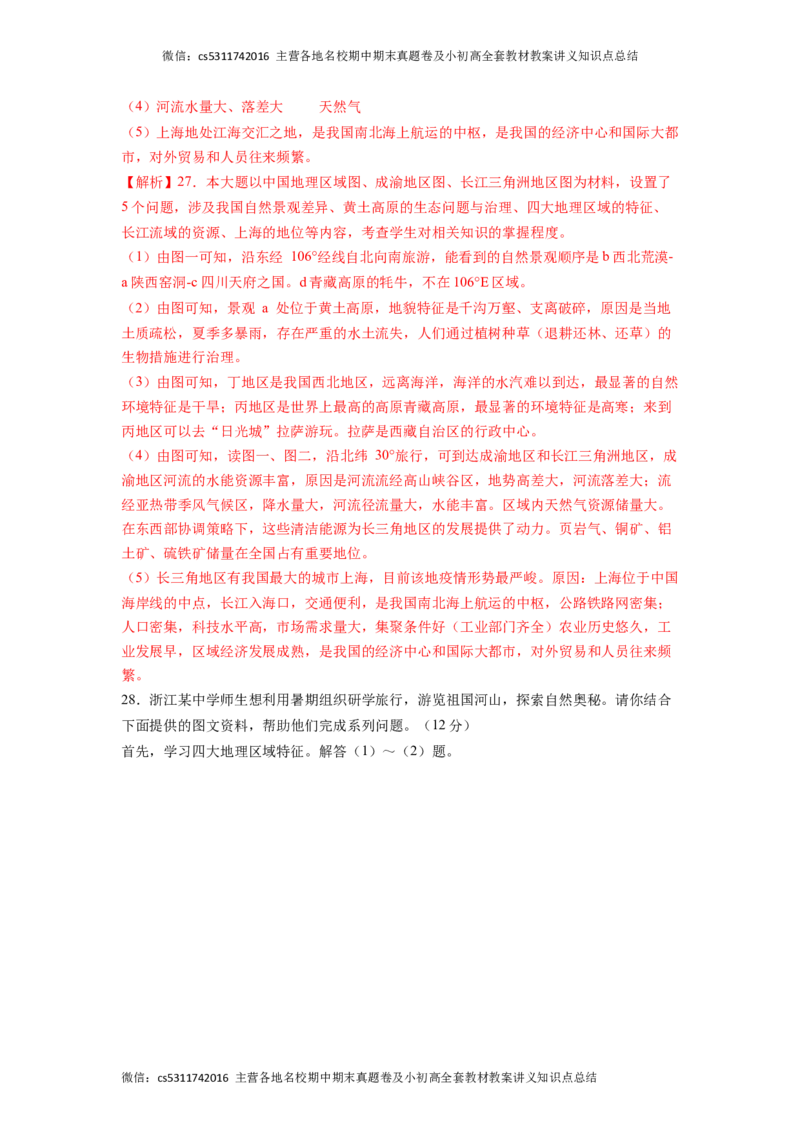 微信：cs5311742016 主营各地名校期中期末真题卷及小初高全套教材教案讲义知识点总结

（4）河流水量大、落差大　　天然气

（5）上海地处江海交汇之地，是我国南北海上航运的中枢，是我国的经济中心和国际大都市，对外贸易和人员往来频繁。

【解析】27．本大题以中国地理区域图、成渝地区图、长江三角洲地区图为材料，设置了5个问题，涉及我国自然景观差异、黄土高原的生态问题与治理、四大地理区域的特征、长江流域的资源、上海的地位等内容，考查学生对相关知识的掌握程度。

（1）由图一可知，沿东经 106°经线自北向南旅游，能看到的自然景观顺序是 b 西北荒漠-a 陕西窑洞-c 四川天府之国。d 青藏高原的牦牛，不在 106°E 区域。

（2）由图可知，景观 a 处位于黄土高原，地貌特征是千沟万壑、支离破碎，原因是当地土质疏松，夏季多暴雨，存在严重的水土流失，人们通过植树种草（退耕还林、还草）的生物措施进行治理。

（3）由图可知，丁地区是我国西北地区，远离海洋，海洋的水汽难以到达，最显著的自然环境特征是干旱；丙地区是世界上最高的高原青藏高原，最显著的环境特征是高寒；来到丙地区可以去“日光城”拉萨游玩。拉萨是西藏自治区的行政中心。

（4）由图可知，读图一、图二，沿北纬 30°旅行，可到达成渝地区和长江三角洲地区，成渝地区河流的水能资源丰富，原因是河流流经高山峡谷区，地势高差大，河流落差大；流经亚热带季风气候区，降水量大，河流径流量大，水能丰富。区域内天然气资源储量大。在东西部协调策略下，这些清洁能源为长三角地区的发展提供了动力。页岩气、铜矿、铝土矿、硫铁矿储量在全国占有重要地位。

（5）长三角地区有我国最大的城市上海，目前该地疫情形势最严峻。原因：上海位于中国海岸线的中点，长江入海口，交通便利，是我国南北海上航运的中枢，公路铁路网密集；人口密集，科技水平高，市场需求量大，集聚条件好（工业部门齐全）农业历史悠久，工业发展早，区域经济发展成熟，是我国的经济中心和国际大都市，对外贸易和人员往来频繁。

28．浙江某中学师生想利用暑期组织研学旅行，游览祖国河山，探索自然奥秘。请你结合下面提供的图文资料，帮助他们完成系列问题。（12 分）

首先，学习四大地理区域特征。解答（1）～（2）题。

微信：cs5311742016 主营各地名校期中期末真题卷及小初高全套教材教案讲义知识点总结